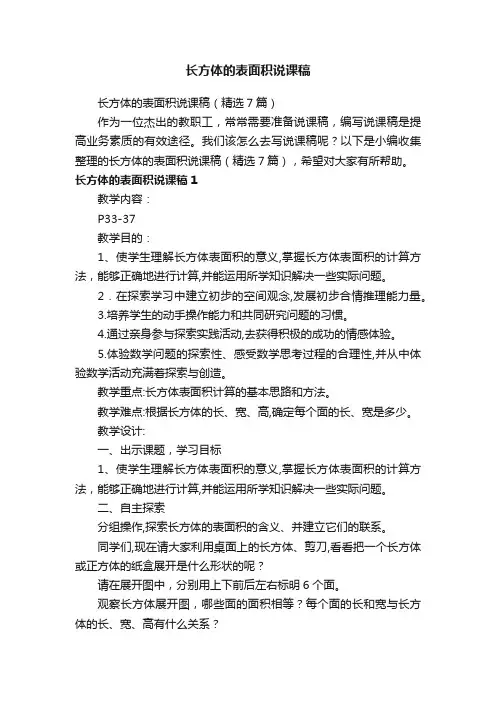 长方体的表面积说课稿

长方体的表面积说课稿（精选7篇）

作为一位杰出的教职工，常常需要准备说课稿，编写说课稿是提高业务素质的有效途径。我们该怎么去写说课稿呢？以下是小编收集整理的长方体的表面积说课稿（精选7篇），希望对大家有所帮助。

长方体的表面积说课稿1

教学内容：

P33-37

教学目的：

1、使学生理解长方体表面积的意义,掌握长方体表面积的计算方法，能够正确地进行计算,并能运用所学知识解决一些实际问题。

2．在探索学习中建立初步的空间观念,发展初步合情推理能力量。

3.培养学生的动手操作能力和共同研究问题的习惯。

4.通过亲身参与探索实践活动,去获得积极的成功的情感体验。

5.体验数学问题的探索性、感受数学思考过程的合理性,并从中体验数学活动充满着探索与创造。

教学重点:长方体表面积计算的基本思路和方法。

教学难点:根据长方体的长、宽、高,确定每个面的长、宽是多少。

教学设计:

一、出示课题，学习目标

1、使学生理解长方体表面积的意义,掌握长方体表面积的计算方法，能够正确地进行计算,并能运用所学知识解决一些实际问题。

二、自主探索

分组操作,探索长方体的表面积的含义、并建立它们的联系。

同学们,现在请大家利用桌面上的长方体、剪刀,看看把一个长方体或正方体的纸盒展开是什么形状的呢？

请在展开图中，分别用上下前后左右标明6个面。

观察长方体展开图，哪些面的面积相等？每个面的长和宽与长方体的长、宽、高有什么关系？